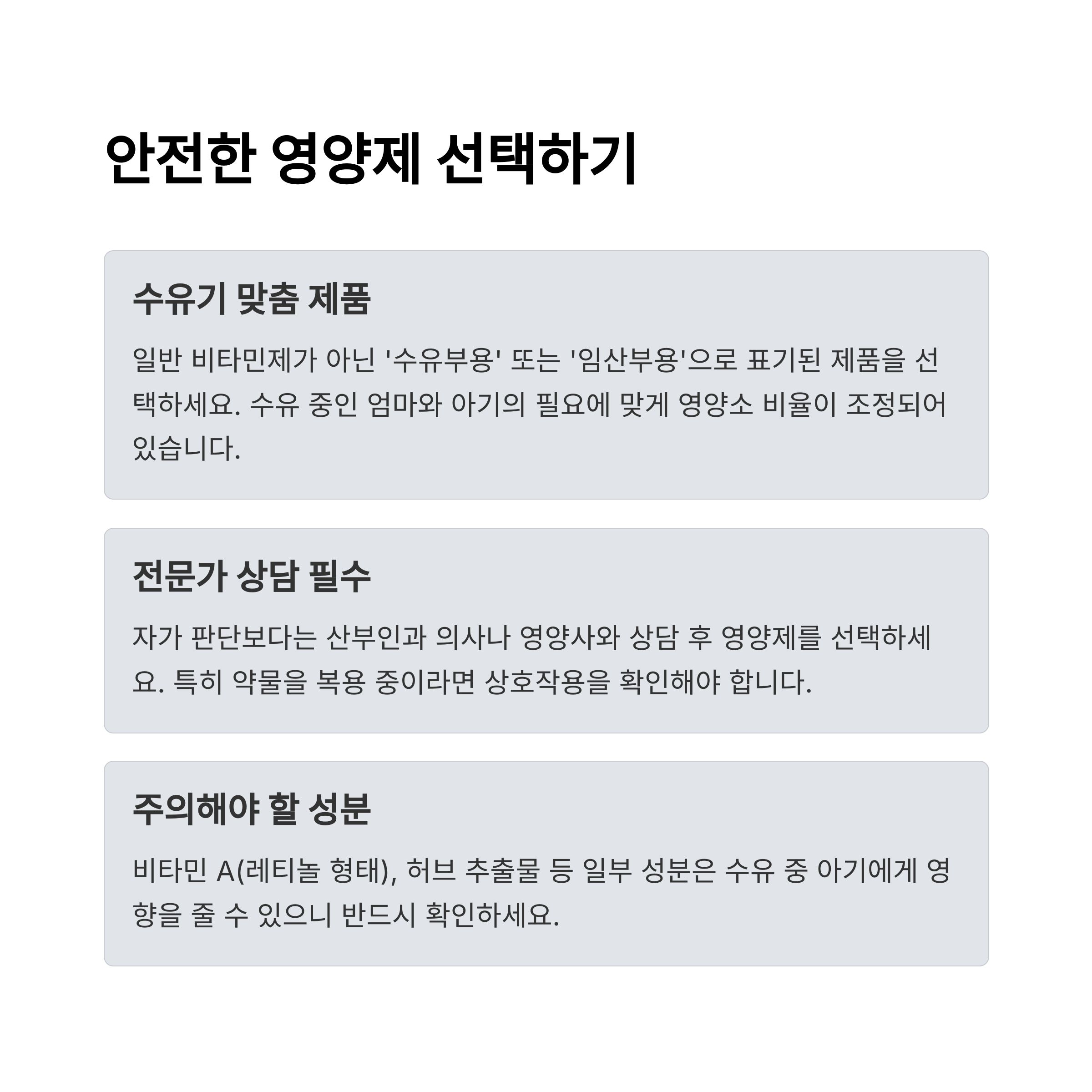 안전한 영양제 선택하기

수유기 맞춤 제품

일반 비타민제가 아닌 '수유부용' 또는 '임산부용'으로 표기된 제품을 선택하세요. 수유 중인 엄마와 아기의 필요에 맞게 영양소 비율이 조정되어 있습니다.

전문가 상담 필수

자가 판단보다는 산부인과 의사나 영양사와 상담 후 영양제를 선택하세요. 특히 약물을 복용 중이라면 상호작용을 확인해야 합니다.

주의해야 할 성분

비타민 A(레티놀 형태), 허브 추출물 등 일부 성분은 수유 중 아기에게 영향을 줄 수 있으니 반드시 확인하세요.